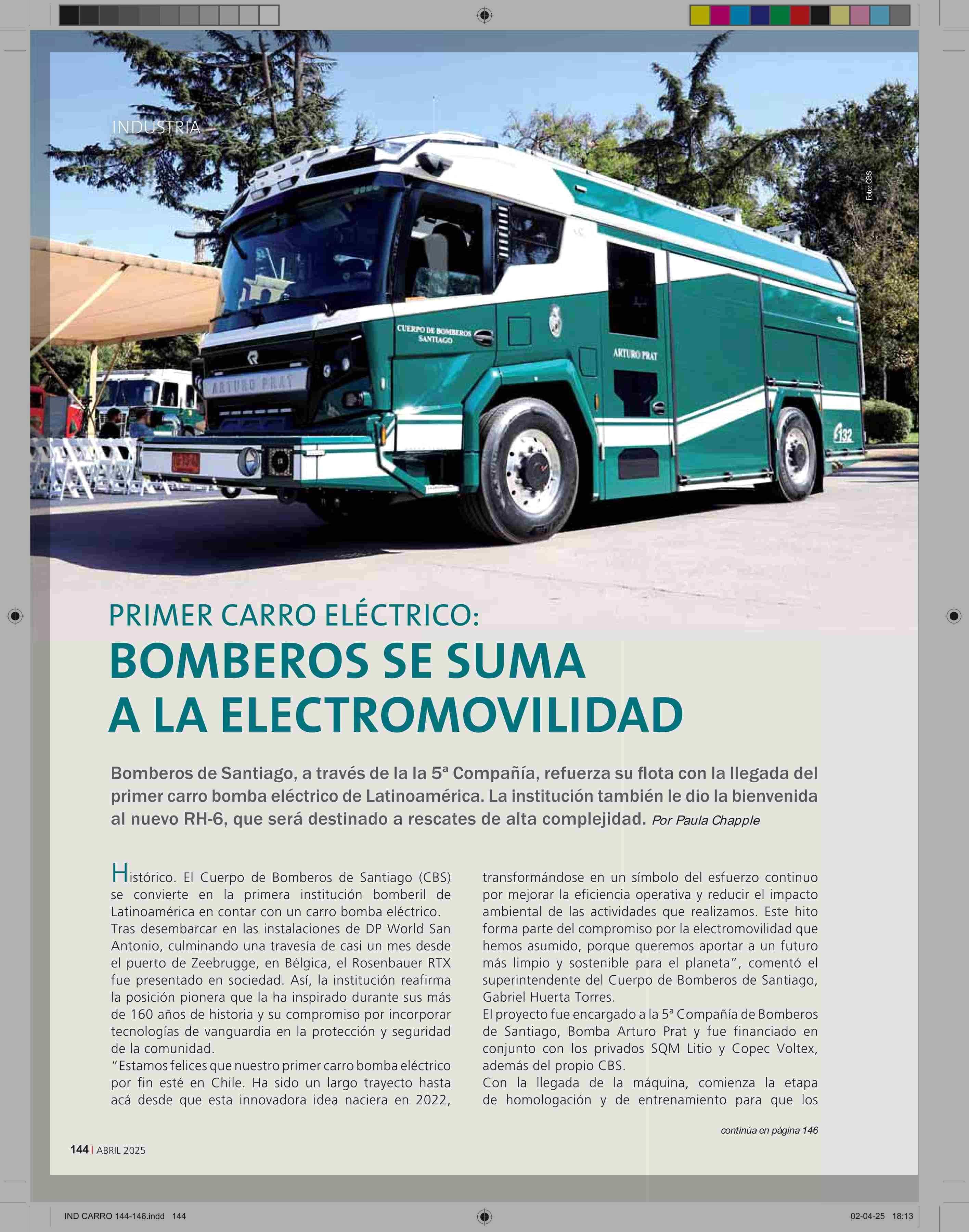 INDUSTRIA

Foto: CBS

CUERPO DE BOMBEROS SANTIAGO

ARTURO PRAT

ARTURO PRAT

132

PRIMER CARRO ELÉCTRICO:
BOMBEROS SE SUMA A LA ELECTROMOVILIDAD

Bomberos de Santiago, a través de la la 5ª Compañía, refuerza su flota con la llegada del primer carro bomba eléctrico de Latinoamérica. La institución también le dio la bienvenida al nuevo RH-6, que será destinado a rescates de alta complejidad. Por Paula Chapple

Histórico. El Cuerpo de Bomberos de Santiago (CBS) se convierte en la primera institución bomberil de Latinoamérica en contar con un carro bomba eléctrico.
Tras desembarcar en las instalaciones de DP World San Antonio, culminando una travesía de casi un mes desde el puerto de Zeebrugge, en Bélgica, el Rosenbauer RTX fue presentado en sociedad. Así, la institución reafirma la posición pionera que la ha inspirado durante sus más de 160 años de historia y su compromiso por incorporar tecnologías de vanguardia en la protección y seguridad de la comunidad.
"Estamos felices que nuestro primer carro bomba eléctrico por fin esté en Chile. Ha sido un largo trayecto hasta acá desde que esta innovadora idea naciera en 2022, transformándose en un símbolo del esfuerzo continuo por mejorar la eficiencia operativa y reducir el impacto ambiental de las actividades que realizamos. Este hito forma parte del compromiso por la electromovilidad que hemos asumido, porque queremos aportar a un futuro más limpio y sostenible para el planeta", comentó el superintendente del Cuerpo de Bomberos de Santiago, Gabriel Huerta Torres.
El proyecto fue encargado a la 5ª Compañía de Bomberos de Santiago, Bomba Arturo Prat y fue financiado en conjunto con los privados SQM Litio y Copec Voltex, además del propio CBS.
Con la llegada de la máquina, comienza la etapa de homologación y de entrenamiento para que los

continúa en página 146

144 | ABRIL 2025

IND CARRO 144-146.indd 144

02-04-25 18:13